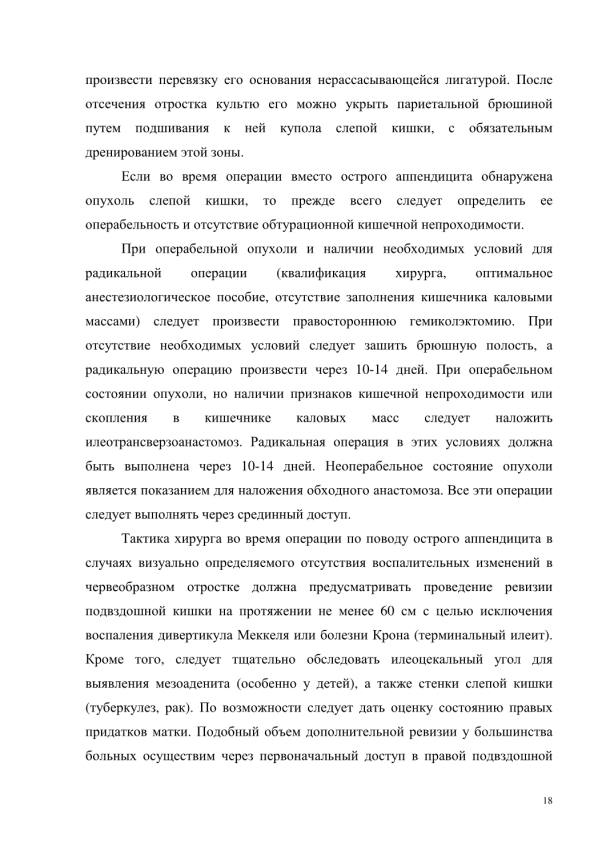 произвести перевязку его основания нерассасывающейся лигатурой. После отсечения отростка культю его можно укрыть париетальной брюшиной путем подшивания к ней купола слепой кишки, с обязательным дренированием этой зоны.

Если во время операции вместо острого аппендицита обнаружена опухоль слепой кишки, то прежде всего следует определить ее операбельность и отсутствие обтурационной кишечной непроходимости.

При операбельной опухоли и наличии необходимых условий для радикальной операции (квалификация хирурга, оптимальное анестезиологическое пособие, отсутствие заполнения кишечника каловыми массами) следует произвести правостороннюю гемиколэктомию. При отсутствие необходимых условий следует зашить брюшную полость, а радикальную операцию произвести через 10-14 дней. При операбельном состоянии опухоли, но наличии признаков кишечной непроходимости или скопления в кишечнике каловых масс следует наложить илеотрансверзоанастомоз. Радикальная операция в этих условиях должна быть выполнена через 10-14 дней. Неоперабельное состояние опухоли является показанием для наложения обходного анастомоза. Все эти операции следует выполнять через срединный доступ.

Тактика хирурга во время операции по поводу острого аппендицита в случаях визуально определяемого отсутствия воспалительных изменений в червеобразном отростке должна предусматривать проведение ревизии подвздошной кишки на протяжении не менее 60 см с целью исключения воспаления дивертикула Меккеля или болезни Крона (терминальный илеит). Кроме того, следует тщательно обследовать илеоцекальный угол для выявления мезоаденита (особенно у детей), а также стенки слепой кишки (туберкулез, рак). По возможности следует дать оценку состоянию правых придатков матки. Подобный объем дополнительной ревизии у большинства больных осуществим через первоначальный доступ в правой подвздошной

18